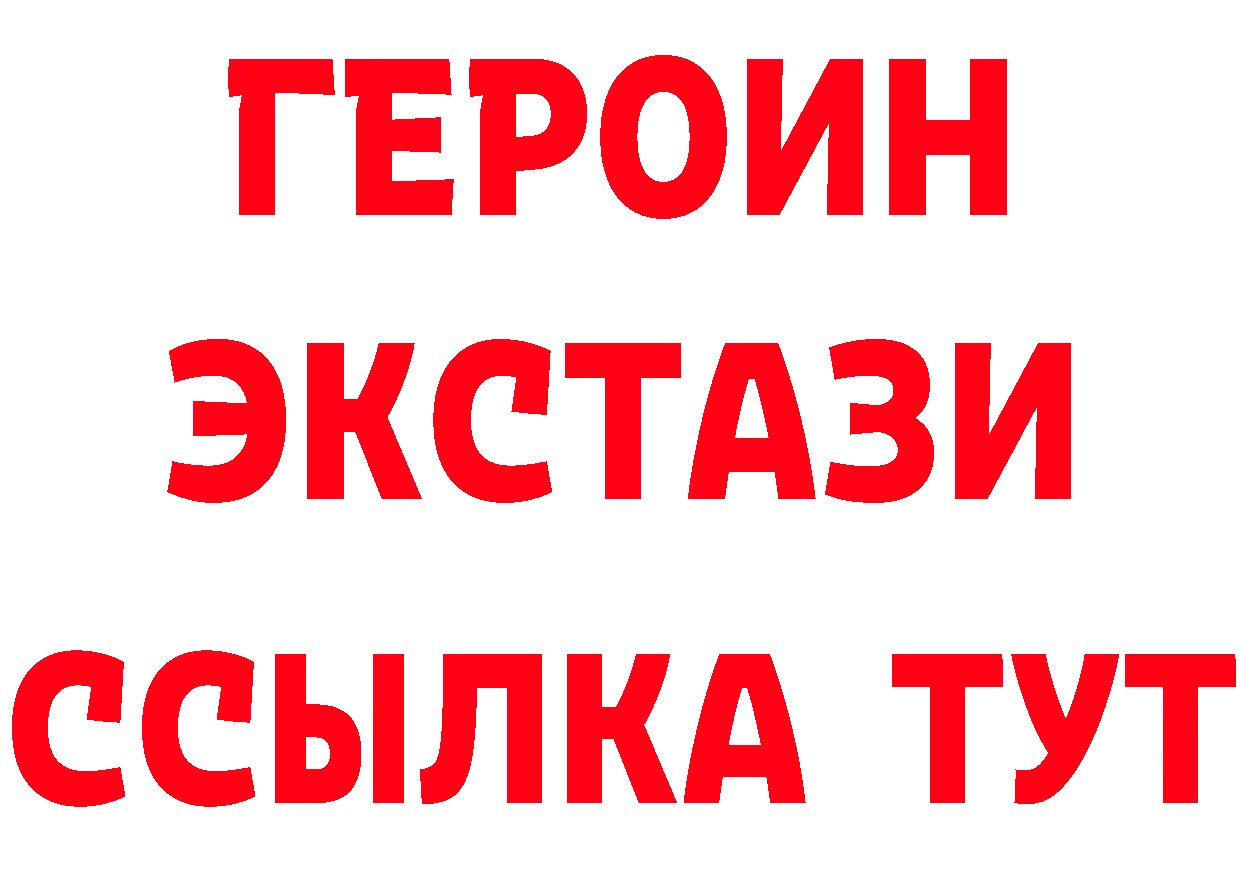 ГЕРОИН ЭКСТАЗИ ССЫЛКА ТУТ